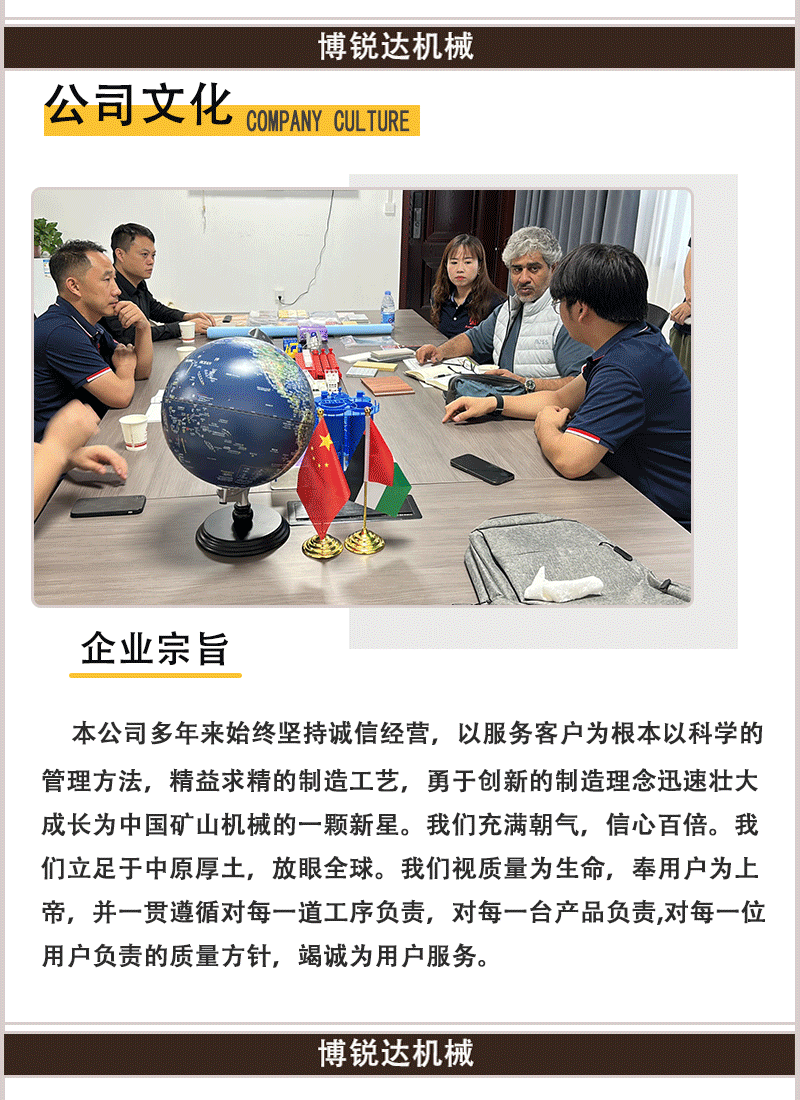 博锐达机械

公司文化 COMPANY CULTURE

企业宗旨

本公司多年来始终坚持诚信经营，以服务客户为根本以科学的管理方法，精益求精的制造工艺，勇于创新的制造理念迅速壮大成长为中国矿山机械的一颗新星。我们充满朝气，信心百倍。我们立足于中原厚土，放眼全球。我们视质量为生命，奉用户为上帝，并一贯遵循对每一道工序负责，对每一台产品负责,对每一位用户负责的质量方针，竭诚为用户服务。

博锐达机械